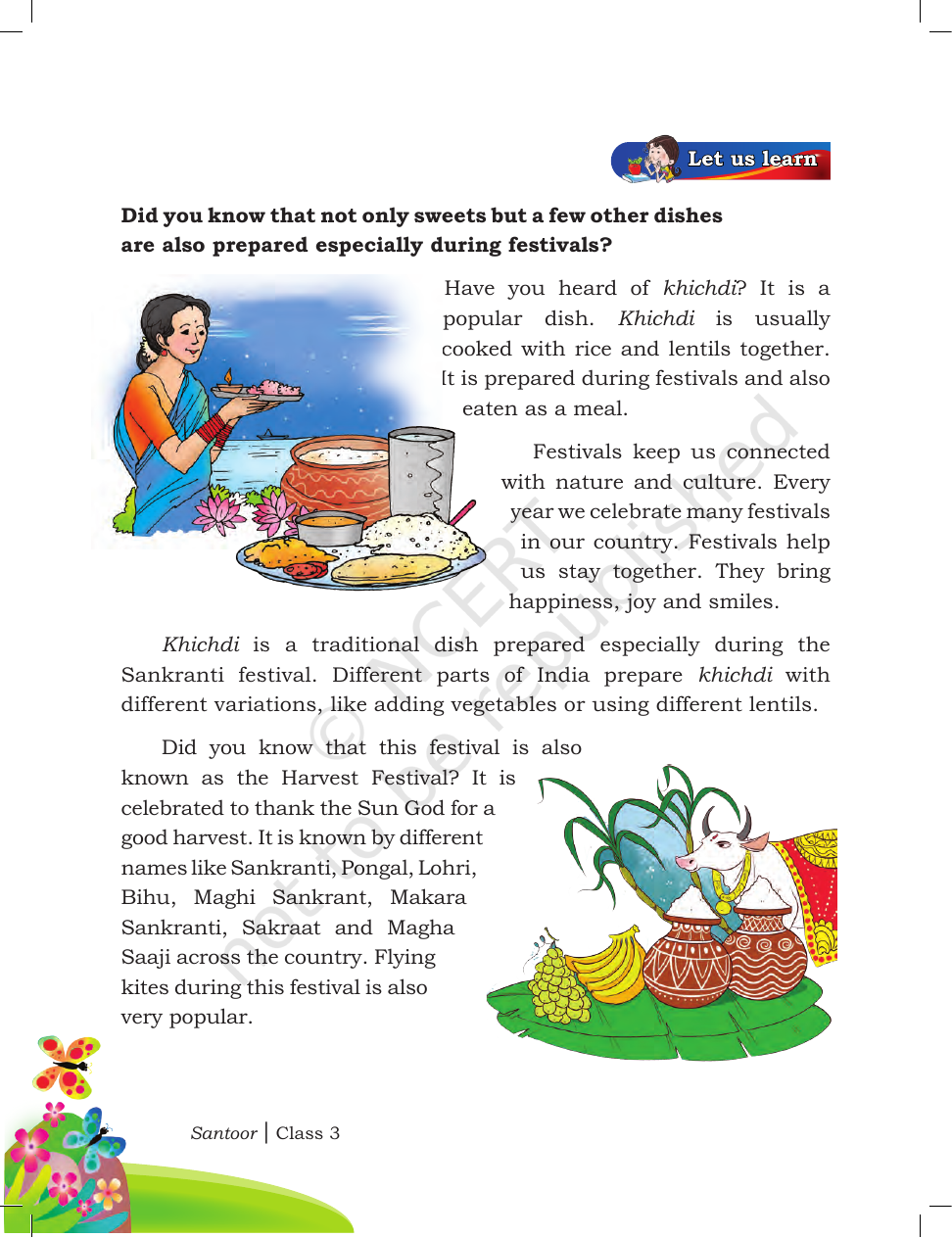 Let us learn

Did you know that not only sweets but a few other dishes are also prepared especially during festivals?

Have you heard of khichdi? It is a popular dish. Khichdi is usually cooked with rice and lentils together. It is prepared during festivals and also eaten as a meal.

Festivals keep us connected with nature and culture. Every year we celebrate many festivals in our country. Festivals help us stay together. They bring happiness, joy and smiles.

Khichdi is a traditional dish prepared especially during the Sankranti festival. Different parts of India prepare khichdi with different variations, like adding vegetables or using different lentils.

Did you know that this festival is also known as the Harvest Festival? It is celebrated to thank the Sun God for a good harvest. It is known by different names like Sankranti, Pongal, Lohri, Bihu, Maghi Sankrant, Makara Sankranti, Sakraat and Magha Saaji across the country. Flying kites during this festival is also very popular.

Santoor | Class 3

© NCERT not to be republished